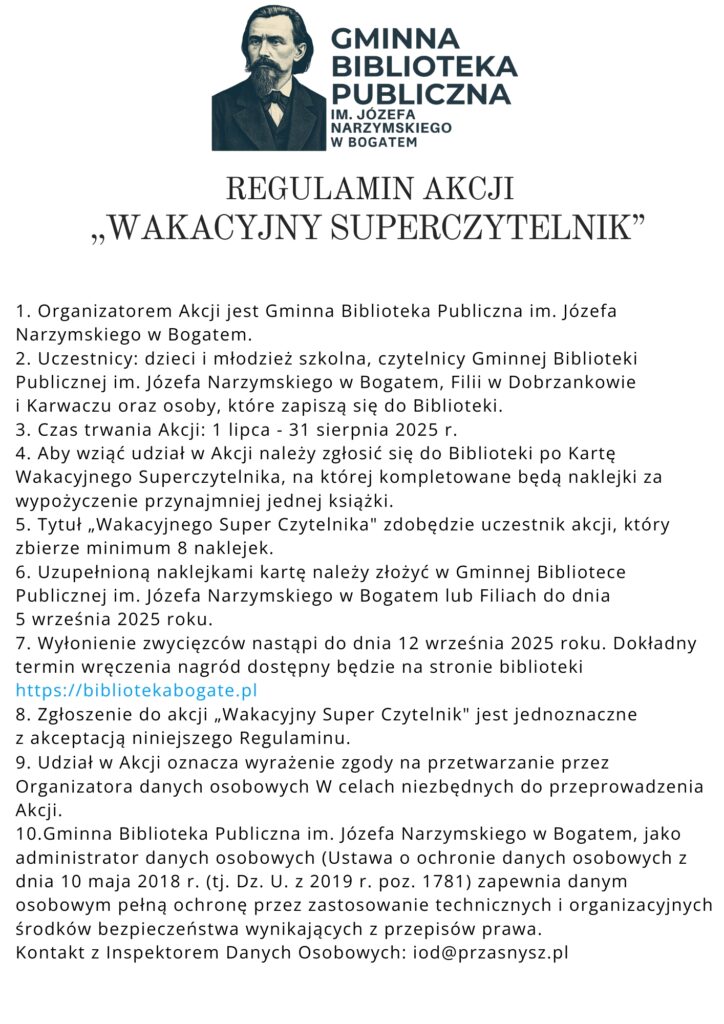 GMINNA BIBLIOTEKA PUBLICZNA
IM. JÓZEFA NARZYMSKIEGO W BOGATEM

REGULAMIN AKCJI
„WAKACYJNY SUPERCZYTELNIK”

1. Organizatorem Akcji jest Gminna Biblioteka Publiczna im. Józefa Narzymskiego w Bogatem.
2. Uczestnicy: dzieci i młodzież szkolna, czytelnicy Gminnej Biblioteki Publicznej im. Józefa Narzymskiego w Bogatem, Filii w Dobrzankowie i Karwaczu oraz osoby, które zapiszą się do Biblioteki.
3. Czas trwania Akcji: 1 lipca - 31 sierpnia 2025 r.
4. Aby wziąć udział w Akcji należy zgłosić się do Biblioteki po Kartę Wakacyjnego Superczytelnika, na której kompletowane będą naklejki za wypożyczenie przynajmniej jednej książki.
5. Tytuł „Wakacyjnego Super Czytelnika" zdobędzie uczestnik akcji, który zbierze minimum 8 naklejek.
6. Uzupełnioną naklejkami kartę należy złożyć w Gminnej Bibliotece Publicznej im. Józefa Narzymskiego w Bogatem lub Filiach do dnia 5 września 2025 roku.
7. Wyłonienie zwycięzców nastąpi do dnia 12 września 2025 roku. Dokładny termin wręczenia nagród dostępny będzie na stronie biblioteki https://bibliotekabogate.pl
8. Zgłoszenie do akcji „Wakacyjny Super Czytelnik" jest jednoznaczne z akceptacją niniejszego Regulaminu.
9. Udział w Akcji oznacza wyrażenie zgody na przetwarzanie przez Organizatora danych osobowych W celach niezbędnych do przeprowadzenia Akcji.
10.Gminna Biblioteka Publiczna im. Józefa Narzymskiego w Bogatem, jako administrator danych osobowych (Ustawa o ochronie danych osobowych z dnia 10 maja 2018 r. (tj. Dz. U. z 2019 r. poz. 1781) zapewnia danym osobowym pełną ochronę przez zastosowanie technicznych i organizacyjnych środków bezpieczeństwa wynikających z przepisów prawa.
Kontakt z Inspektorem Danych Osobowych: iod@przasnysz.pl